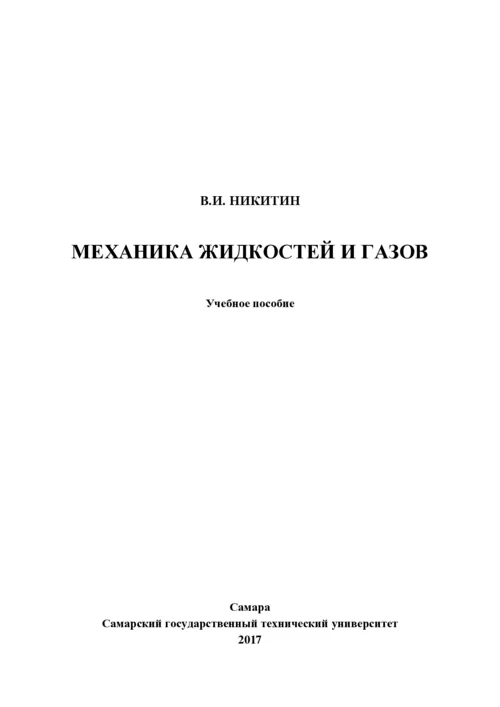 В.И. НИКИТИН

МЕХАНИКА ЖИДКОСТЕЙ И ГАЗОВ

Учебное пособие

Самара
Самарский государственный технический университет
2017